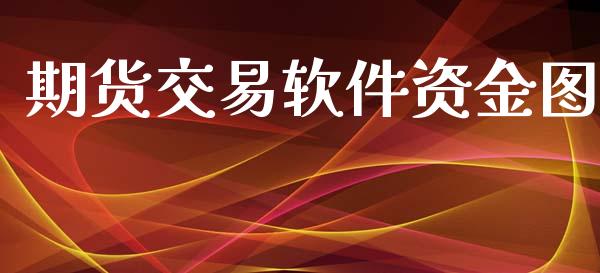 期货交易软件资金图